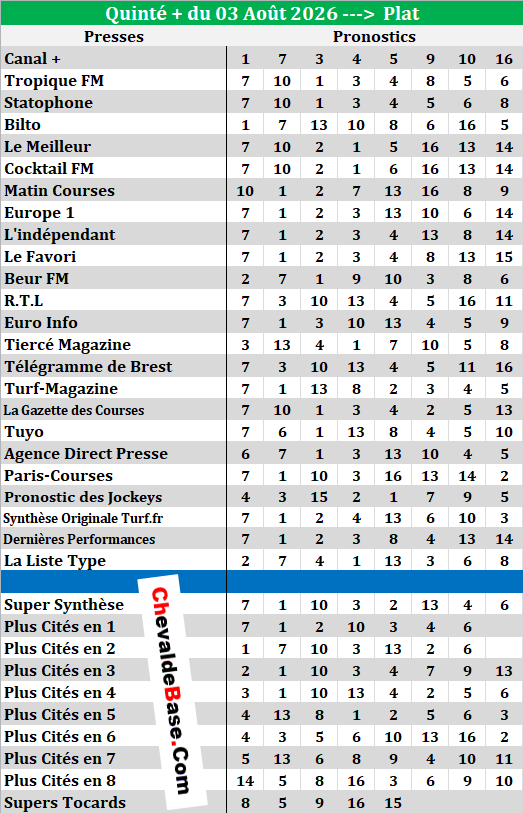 Quinté + du 03 Août 2026 ---> Plat

| Presses | Pronostics | | | | | | | |
|---|---|---|---|---|---|---|---|---|
| Canal + | 1 | 7 | 3 | 4 | 5 | 9 | 10 | 16 |
| Tropique FM | 7 | 10 | 1 | 3 | 4 | 8 | 5 | 6 |
| Statophone | 7 | 10 | 1 | 3 | 4 | 5 | 6 | 8 |
| Bilto | 1 | 7 | 13 | 10 | 8 | 6 | 16 | 5 |
| Le Meilleur | 7 | 10 | 2 | 1 | 5 | 16 | 13 | 14 |
| Cocktail FM | 7 | 10 | 2 | 1 | 6 | 16 | 13 | 14 |
| Matin Courses | 10 | 1 | 2 | 7 | 13 | 16 | 8 | 9 |
| Europe 1 | 7 | 1 | 2 | 3 | 13 | 10 | 6 | 14 |
| L'indépendant | 7 | 1 | 2 | 3 | 4 | 13 | 8 | 14 |
| Le Favori | 7 | 1 | 2 | 3 | 4 | 8 | 13 | 15 |
| Beur FM | 2 | 7 | 1 | 9 | 10 | 3 | 8 | 6 |
| R.T.L | 7 | 3 | 10 | 13 | 4 | 5 | 16 | 11 |
| Euro Info | 7 | 1 | 3 | 10 | 13 | 4 | 5 | 9 |
| Tiercé Magazine | 3 | 13 | 4 | 1 | 7 | 10 | 5 | 8 |
| Télégramme de Brest | 7 | 3 | 10 | 13 | 4 | 5 | 11 | 16 |
| Turf-Magazine | 7 | 1 | 13 | 8 | 2 | 3 | 4 | 5 |
| La Gazette des Courses | 7 | 10 | 1 | 3 | 4 | 2 | 5 | 13 |
| Tuyo | 7 | 6 | 1 | 13 | 8 | 4 | 5 | 10 |
| Agence Direct Presse | 6 | 7 | 1 | 3 | 13 | 10 | 4 | 5 |
| Paris-Courses | 7 | 1 | 10 | 3 | 16 | 13 | 14 | 2 |
| Pronostic des Jockeys | 4 | 3 | 15 | 2 | 1 | 7 | 9 | 5 |
| Synthèse Originale Turf.fr | 7 | 1 | 2 | 4 | 13 | 6 | 10 | 3 |
| Dernières Performances | 7 | 1 | 2 | 3 | 8 | 4 | 13 | 14 |
| La Liste Type | 2 | 7 | 4 | 1 | 13 | 3 | 6 | 8 |
| | | | | | | | | |
| Super Synthèse | 7 | 1 | 10 | 3 | 2 | 13 | 4 | 6 |
| Plus Cités en 1 | 7 | 1 | 2 | 10 | 3 | 4 | 6 | |
| Plus Cités en 2 | 1 | 7 | 10 | 3 | 13 | 2 | 6 | |
| Plus Cités en 3 | 2 | 1 | 10 | 3 | 4 | 7 | 9 | 13 |
| Plus Cités en 4 | 3 | 1 | 10 | 13 | 4 | 2 | 5 | 6 |
| Plus Cités en 5 | 4 | 13 | 8 | 1 | 2 | 5 | 6 | 3 |
| Plus Cités en 6 | 4 | 3 | 5 | 6 | 10 | 13 | 16 | 2 |
| Plus Cités en 7 | 5 | 13 | 6 | 8 | 9 | 4 | 10 | 11 |
| Plus Cités en 8 | 14 | 5 | 8 | 16 | 3 | 6 | 9 | 10 |
| Supers Tocards | 8 | 5 | 9 | 16 | 15 | | | |

ChevaldeBase.Com